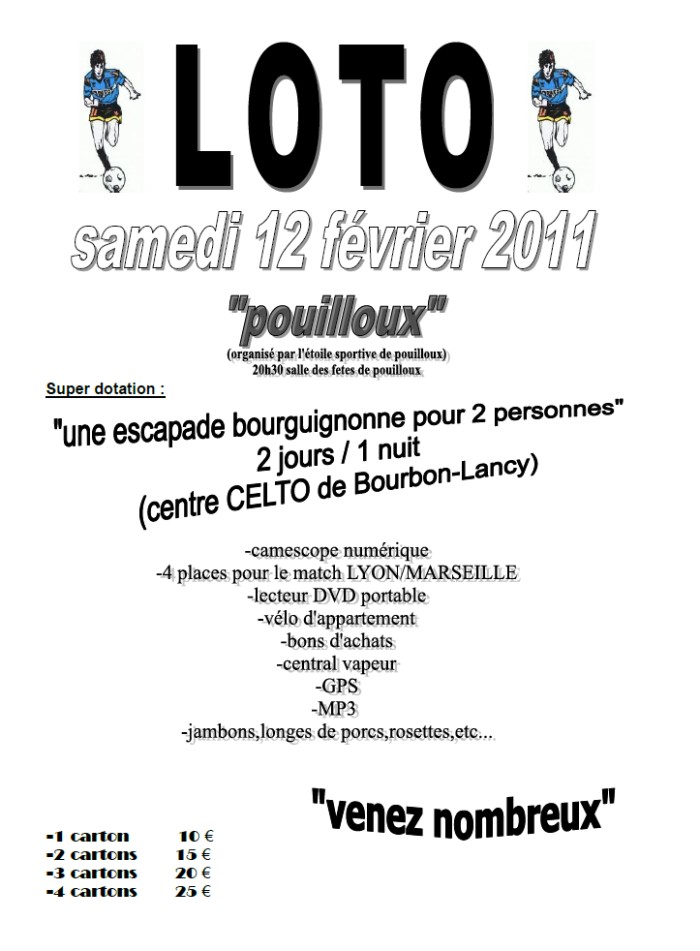 LOTO

samedi 12 février 2011

"pouilloux"

(organisé par l'étoile sportive de pouilloux)
20h30 salle des fetes de pouilloux

Super dotation :

"une escapade bourguignonne pour 2 personnes"
2 jours / 1 nuit
(centre CELTO de Bourbon-Lancy)

-camescope numérique
-4 places pour le match LYON/MARSEILLE
-lecteur DVD portable
-vélo d'appartement
-bons d'achats
-central vapeur
-GPS
-MP3
-jambons,longes de porcs,rosettes,etc...

"venez nombreux"

-1 carton 10 €
-2 cartons 15 €
-3 cartons 20 €
-4 cartons 25 €